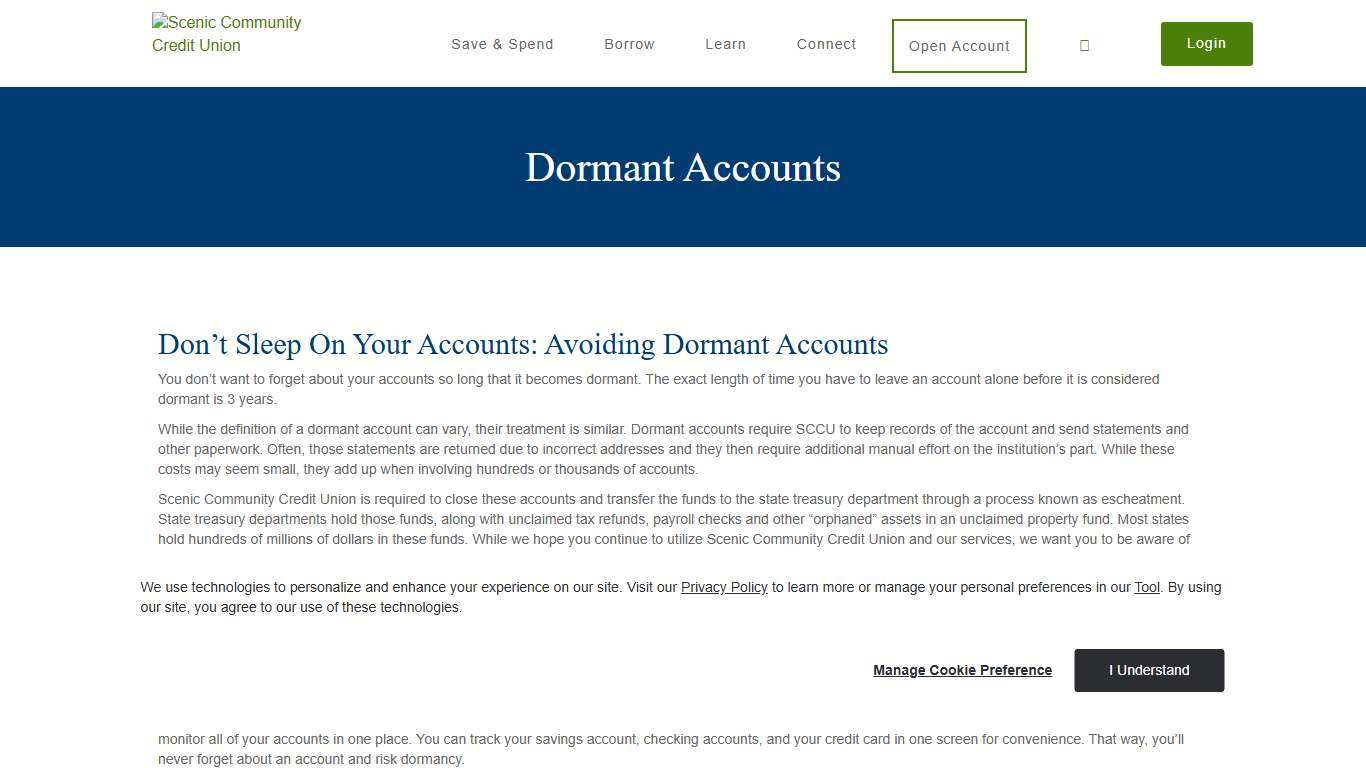 Scenic Community Credit Union

Save & Spend Borrow Learn Connect Open Account Login

Dormant Accounts

Don’t Sleep On Your Accounts: Avoiding Dormant Accounts

You don’t want to forget about your accounts so long that it becomes dormant. The exact length of time you have to leave an account alone before it is considered dormant is 3 years.

While the definition of a dormant account can vary, their treatment is similar. Dormant accounts require SCCU to keep records of the account and send statements and other paperwork. Often, those statements are returned due to incorrect addresses and they then require additional manual effort on the institution’s part. While these costs may seem small, they add up when involving hundreds or thousands of accounts.

Scenic Community Credit Union is required to close these accounts and transfer the funds to the state treasury department through a process known as escheatment. State treasury departments hold those funds, along with unclaimed tax refunds, payroll checks and other “orphaned” assets in an unclaimed property fund. Most states hold hundreds of millions of dollars in these funds. While we hope you continue to utilize Scenic Community Credit Union and our services, we want you to be aware of

We use technologies to personalize and enhance your experience on our site. Visit our Privacy Policy to learn more or manage your personal preferences in our Tool. By using our site, you agree to our use of these technologies.

Manage Cookie Preference

I Understand

monitor all of your accounts in one place. You can track your savings account, checking accounts, and your credit card in one screen for convenience. That way, you’ll never forget about an account and risk dormancy.